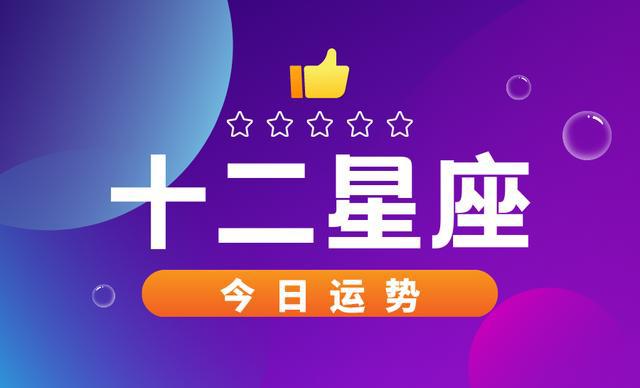 十二星座

今日运势